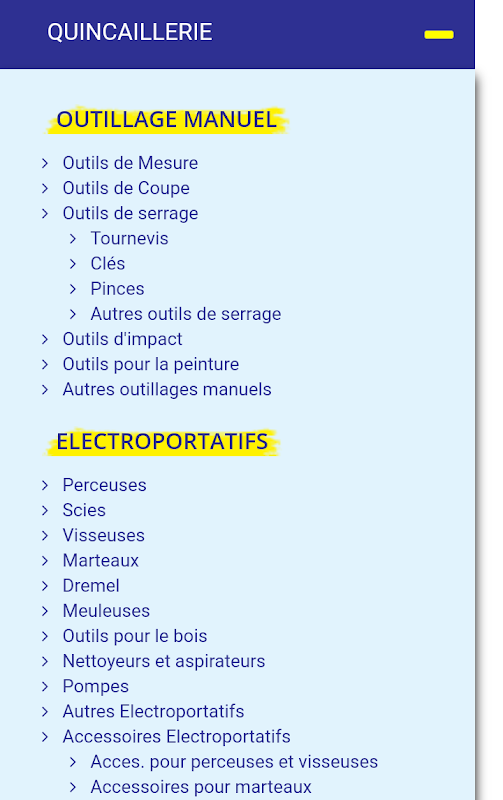 QUINCAILLERIE

OUTILLAGE MANUEL

Outils de Mesure
Outils de Coupe
Outils de serrage
Tournevis
Clés
Pinces
Autres outils de serrage
Outils d'impact
Outils pour la peinture
Autres outillages manuels

ELECTROPORTATIFS

Perceuses
Scies
Visseuses
Marteaux
Dremel
Meuleuses
Outils pour le bois
Nettoyeurs et aspirateurs
Pompes
Autres Electroportatifs
Accessoires Electroportatifs
Acces. pour perceuses et visseuses
Accessoires pour marteaux